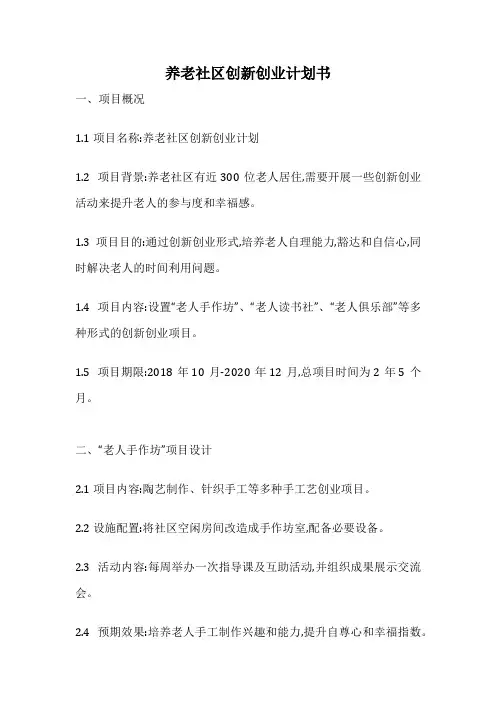 养老社区创新创业计划书

一、项目概况

1.1 项目名称:养老社区创新创业计划

1.2 项目背景:养老社区有近 300 位老人居住,需要开展一些创新创业活动来提升老人的参与度和幸福感。

1.3 项目目的:通过创新创业形式,培养老人自理能力,豁达和自信心,同时解决老人的时间利用问题。

1.4 项目内容:设置“老人手作坊”、“老人读书社”、“老人俱乐部”等多种形式的创新创业项目。

1.5 项目期限:2018 年 10 月-2020 年 12 月,总项目时间为 2 年 5 个月。

二、“老人手作坊”项目设计

2.1 项目内容:陶艺制作、针织手工等多种手工艺创业项目。

2.2 设施配置:将社区空闲房间改造成手作坊室,配备必要设备。

2.3 活动内容:每周举办一次指导课及互助活动,并组织成果展示交流会。

2.4 预期效果:培养老人手工制作兴趣和能力,提升自尊心和幸福指数。